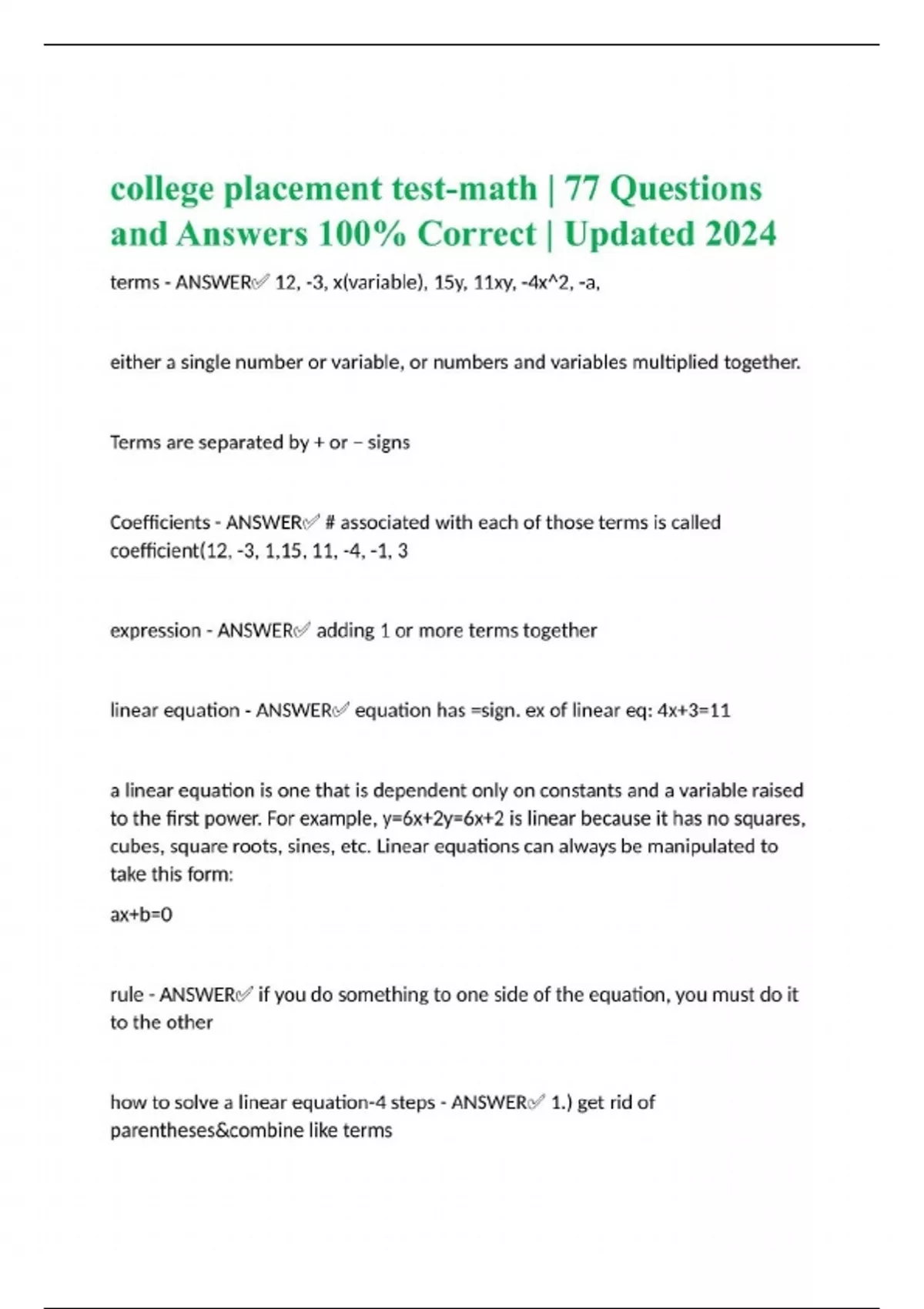 college placement test-math | 77 Questions and Answers 100% Correct | Updated 2024

terms - ANSWER✅ 12, -3, x(variable), 15y, 11xy, -4x^2, -a,

either a single number or variable, or numbers and variables multiplied together.

Terms are separated by + or − signs

Coefficients - ANSWER✅ # associated with each of those terms is called coefficient(12, -3, 1,15, 11, -4, -1, 3

expression - ANSWER✅ adding 1 or more terms together

linear equation - ANSWER✅ equation has =sign. ex of linear eq: 4x+3=11

a linear equation is one that is dependent only on constants and a variable raised to the first power. For example, y=6x+2y=6x+2 is linear because it has no squares, cubes, square roots, sines, etc. Linear equations can always be manipulated to take this form:

ax+b=0

rule - ANSWER✅ if you do something to one side of the equation, you must do it to the other

how to solve a linear equation-4 steps - ANSWER✅ 1.) get rid of parentheses&combine like terms